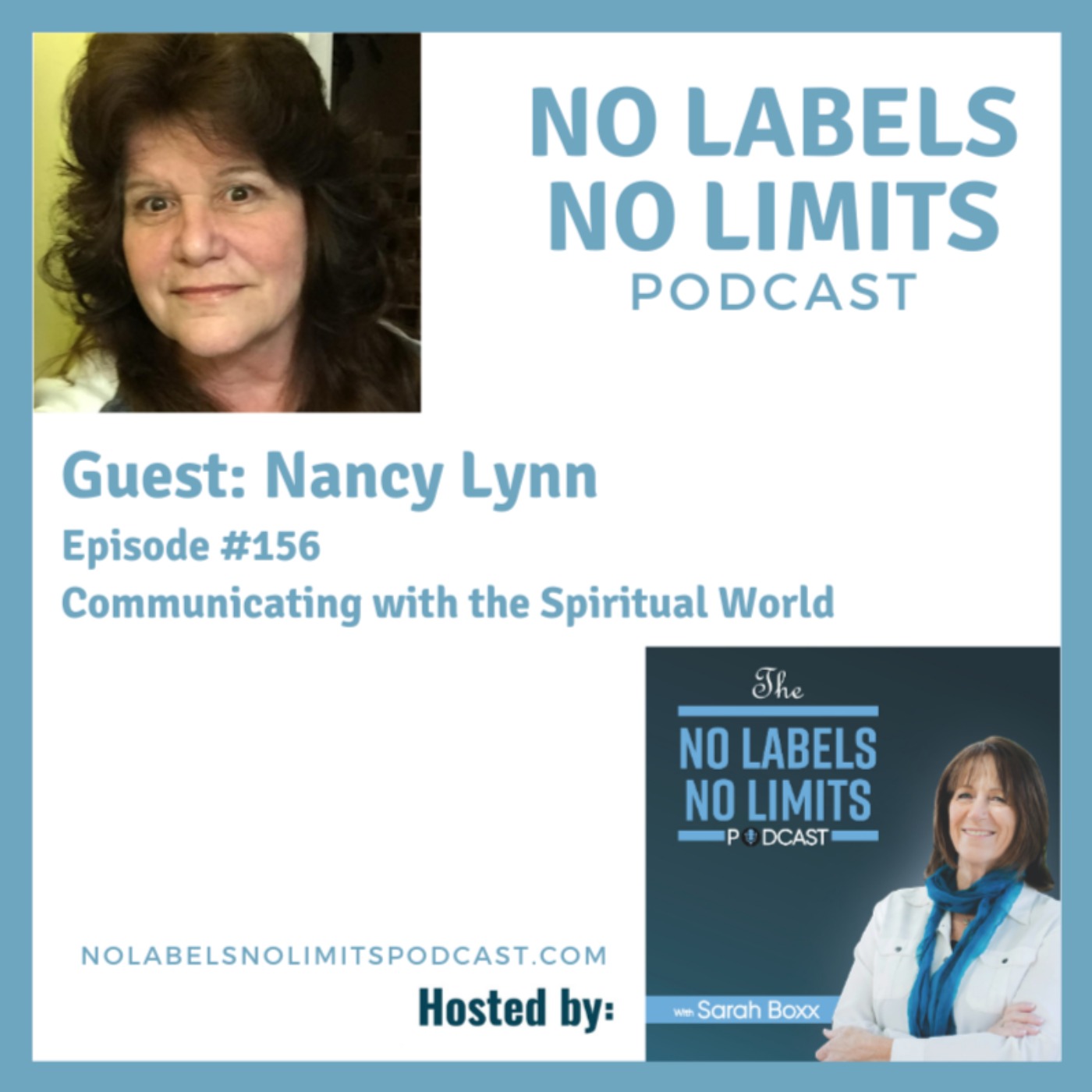 NO LABELS
NO LIMITS
PODCAST

Guest: Nancy Lynn
Episode #156
Communicating with the Spiritual World

The
NO LABELS
NO LIMITS
PODCAST

with Sarah Boxx

NOLABELSNOLIMITSPODCAST.COM
Hosted by: